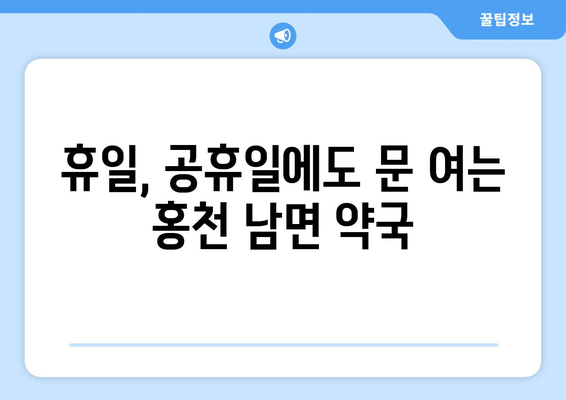 꿀팁정보

휴일, 공휴일에도 문 여는 홍천 남면 약국